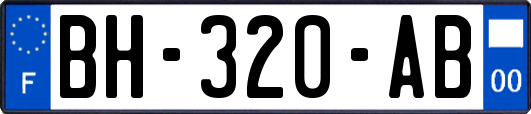 F

BH-320-AB

00